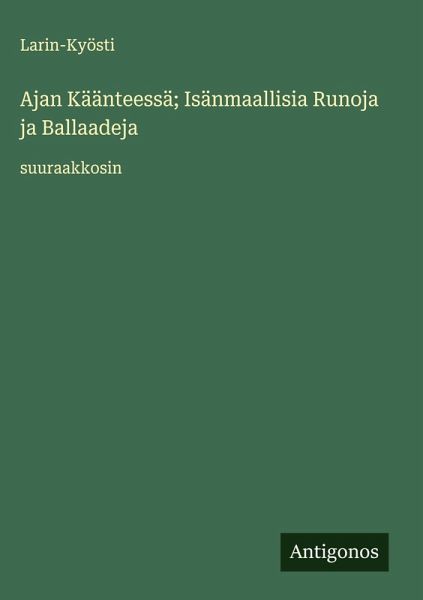 Larin-Kyösti

Ajan Käänteessä; Isänmaallisia Runoja ja Ballaadeja

suuraakkosin

Antigonos